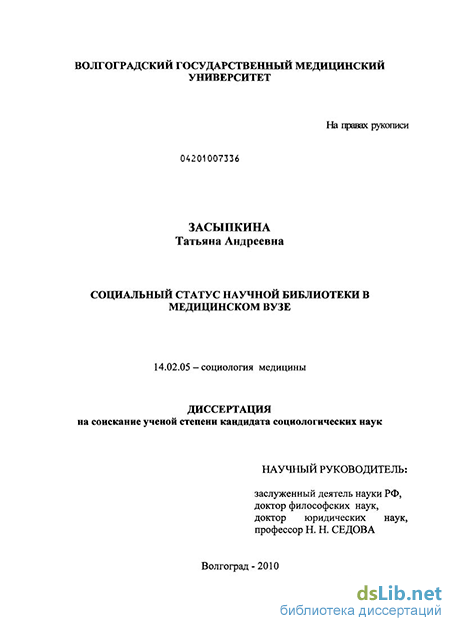 ВОЛГОГРАДСКИЙ ГОСУДАРСТВЕННЫЙ МЕДИЦИНСКИЙ УНИВЕРСИТЕТ

На правах рукописи

04201007336

ЗАСЫПКИНА
Татьяна Андреевна

СОЦИАЛЬНЫЙ СТАТУС НАУЧНОЙ БИБЛИОТЕКИ В МЕДИЦИНСКОМ ВУЗЕ

14.02.05 – социология медицины

ДИССЕРТАЦИЯ
на соискание ученой степени кандидата социологических наук

НАУЧНЫЙ РУКОВОДИТЕЛЬ:

заслуженный деятель науки РФ, доктор философских наук, доктор юридических наук, профессор Н. Н. СЕДОВА

Волгоград - 2010

dsLib.net
библиотека диссертаций